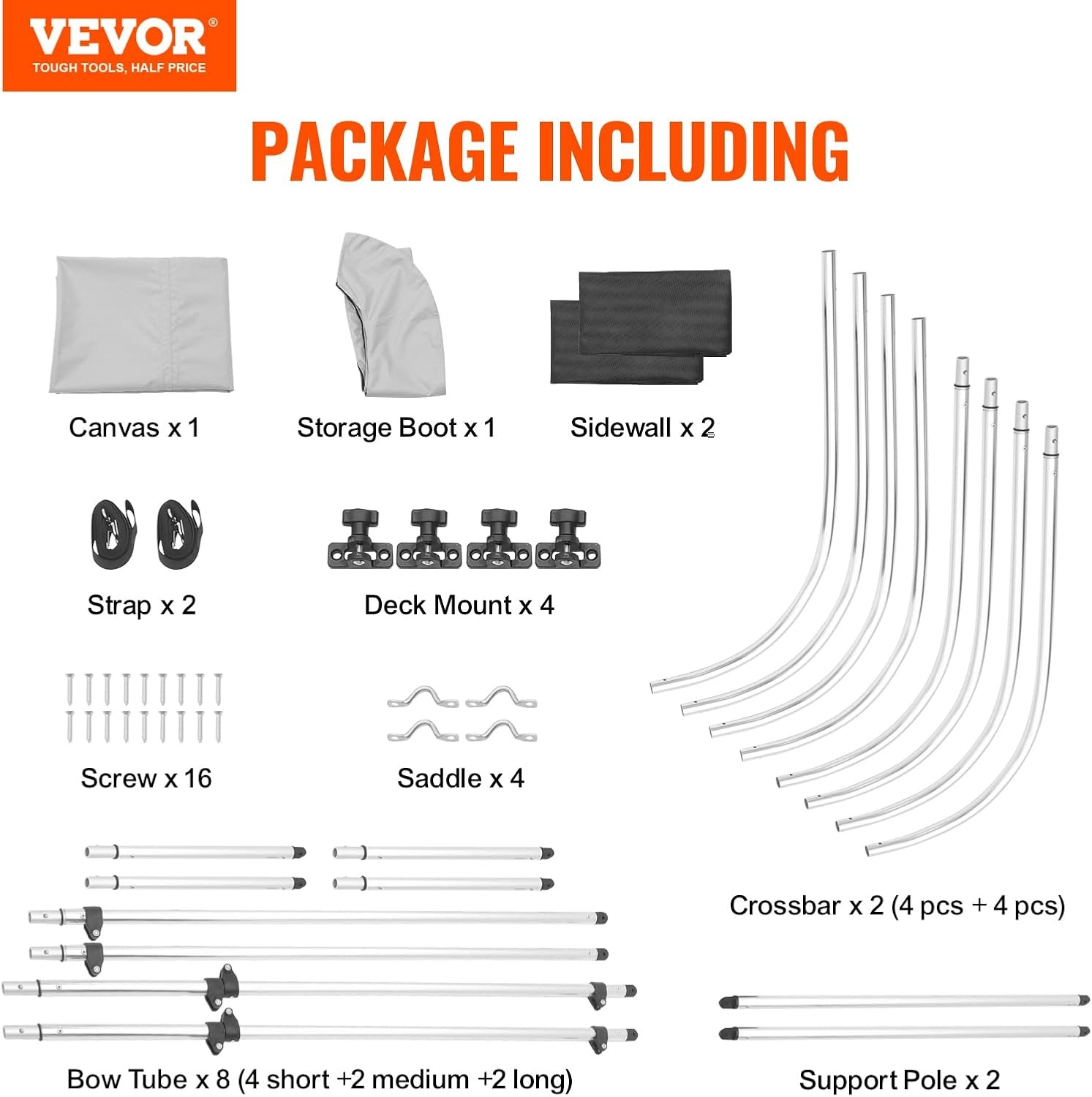 VEVOR®
TOUGH TOOLS, HALF PRICE

PACKAGE INCLUDING

Canvas x 1

Storage Boot x 1

Sidewall x 2

Strap x 2

Deck Mount x 4

Screw x 16

Saddle x 4

Crossbar x 2 (4 pcs + 4 pcs)

Bow Tube x 8 (4 short +2 medium +2 long)

Support Pole x 2